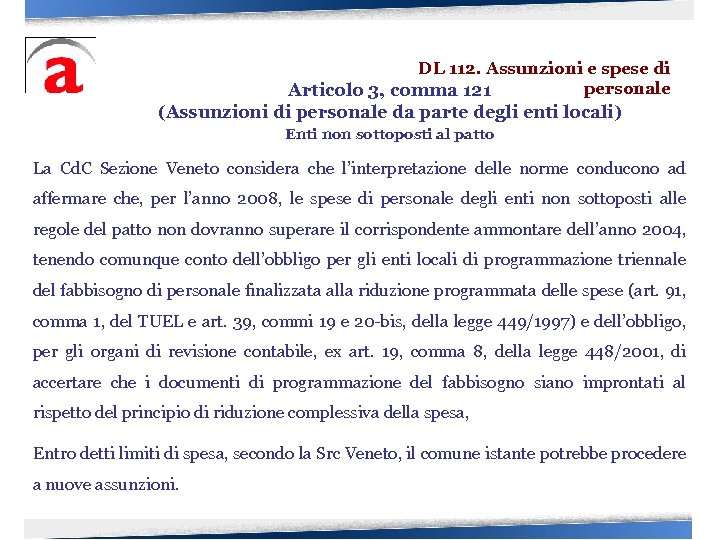 a

DL 112. Assunzioni e spese di personale

Articolo 3, comma 121
(Assunzioni di personale da parte degli enti locali)
Enti non sottoposti al patto

La CdC Sezione Veneto considera che l'interpretazione delle norme conducono ad affermare che, per l'anno 2008, le spese di personale degli enti non sottoposti alle regole del patto non dovranno superare il corrispondente ammontare dell'anno 2004, tenendo comunque conto dell'obbligo per gli enti locali di programmazione triennale del fabbisogno di personale finalizzata alla riduzione programmata delle spese (art. 91, comma 1, del TUEL e art. 39, commi 19 e 20-bis, della legge 449/1997) e dell'obbligo, per gli organi di revisione contabile, ex art. 19, comma 8, della legge 448/2001, di accertare che i documenti di programmazione del fabbisogno siano improntati al rispetto del principio di riduzione complessiva della spesa,

Entro detti limiti di spesa, secondo la Src Veneto, il comune istante potrebbe procedere a nuove assunzioni.